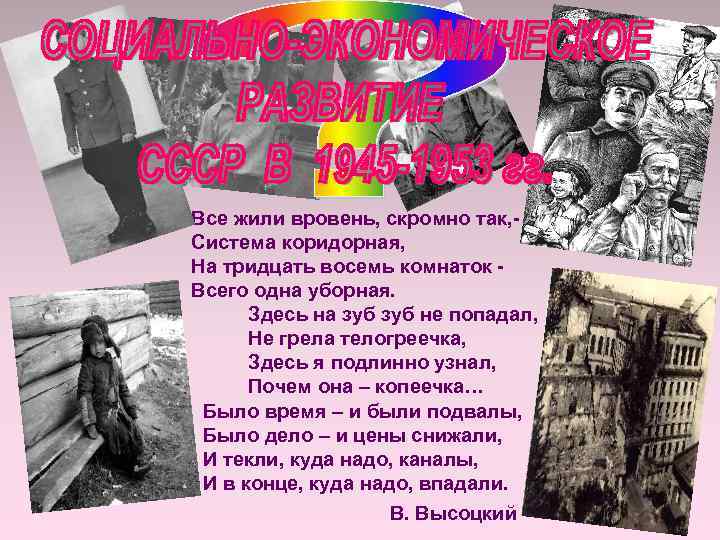 СОЦИАЛЬНО-ЭКОНОМИЧЕСКОЕ РАЗВИТИЕ СССР В 1945-1953 гг.

Все жили вровень, скромно так,-
Система коридорная,
На тридцать восемь комнаток -
Всего одна уборная.
Здесь на зуб зуб не попадал,
Не грела телогреечка,
Здесь я подлинно узнал,
Почем она – копеечка…
Было время – и были подвалы,
Было дело – и цены снижали,
И текли, куда надо, каналы,
И в конце, куда надо, впадали.

В. Высоцкий